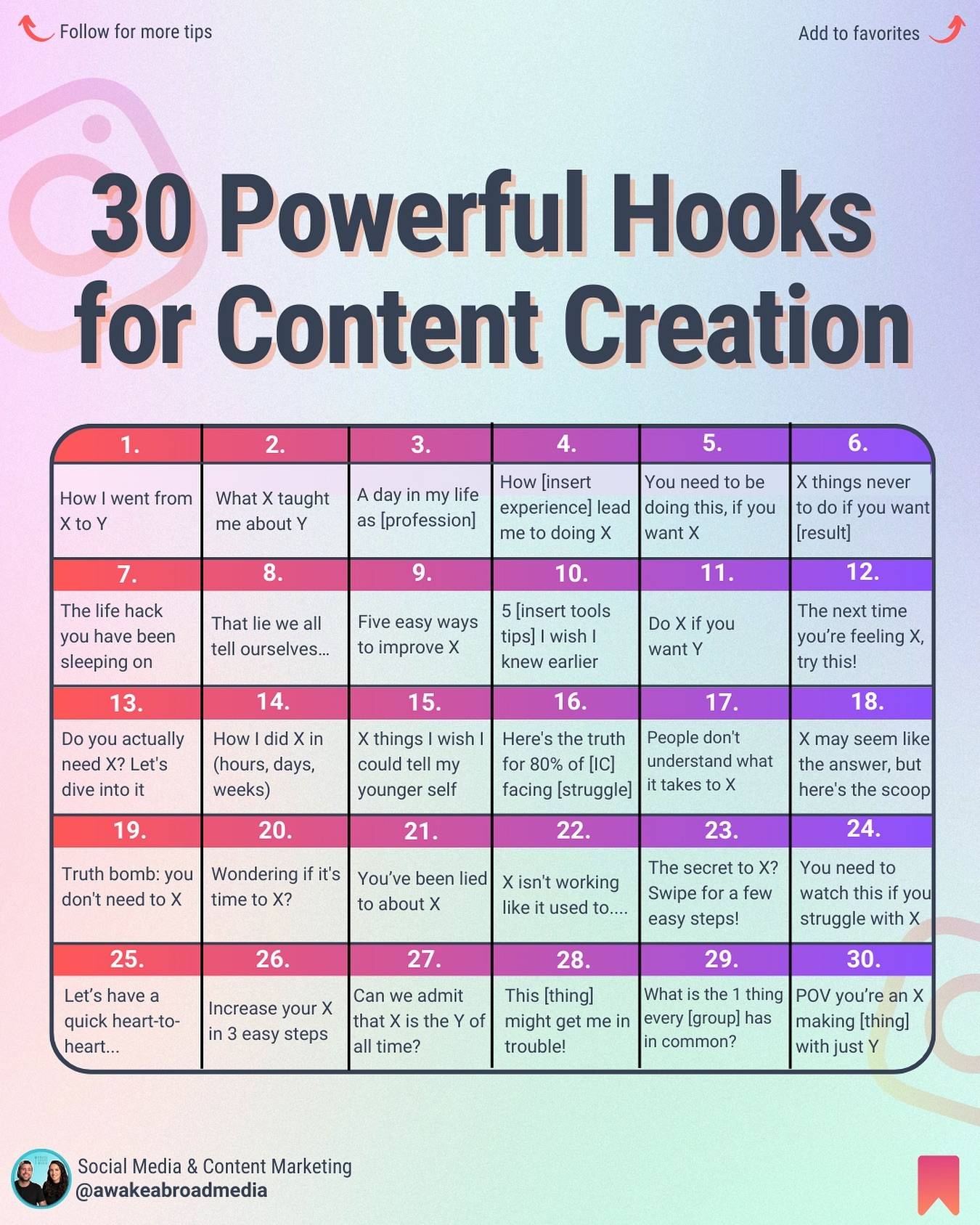 Follow for more tips

Add to favorites

30 Powerful Hooks for Content Creation

| 1. | 2. | 3. | 4. | 5. | 6. |
|---|---|---|---|---|---|
| How I went from X to Y | What X taught me about Y | A day in my life as [profession] | How [insert experience] lead me to doing X | You need to be doing this, if you want X | X things never to do if you want [result] |
| 7. | 8. | 9. | 10. | 11. | 12. |
| The life hack you have been sleeping on | That lie we all tell ourselves... | Five easy ways to improve X | 5 [insert tools tips] I wish I knew earlier | Do X if you want Y | The next time you're feeling X, try this! |
| 13. | 14. | 15. | 16. | 17. | 18. |
| Do you actually need X? Let's dive into it | How I did X in (hours, days, weeks) | X things I wish I could tell my younger self | Here's the truth for 80% of [IC] facing [struggle] | People don't understand what it takes to X | X may seem like the answer, but here's the scoop |
| 19. | 20. | 21. | 22. | 23. | 24. |
| Truth bomb: you don't need to X | Wondering if it's time to X? | You've been lied to about X | X isn't working like it used to.... | The secret to X? Swipe for a few easy steps! | You need to watch this if you struggle with X |
| 25. | 26. | 27. | 28. | 29. | 30. |
| Let's have a quick heart-to-heart... | Increase your X in 3 easy steps | Can we admit that X is the Y of all time? | This [thing] might get me in trouble! | What is the 1 thing every [group] has in common? | POV you're an X making [thing] with just Y |

Social Media & Content Marketing
@awakeabroadmedia